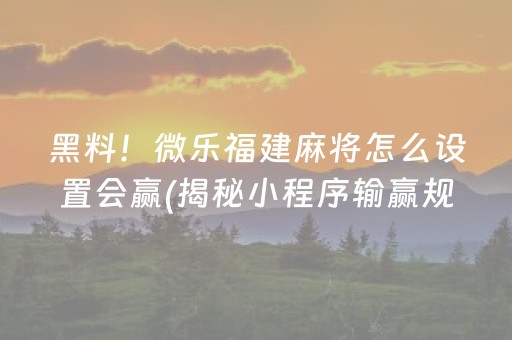 黑料！微乐福建麻将怎么设置会赢(揭秘小程序输赢规